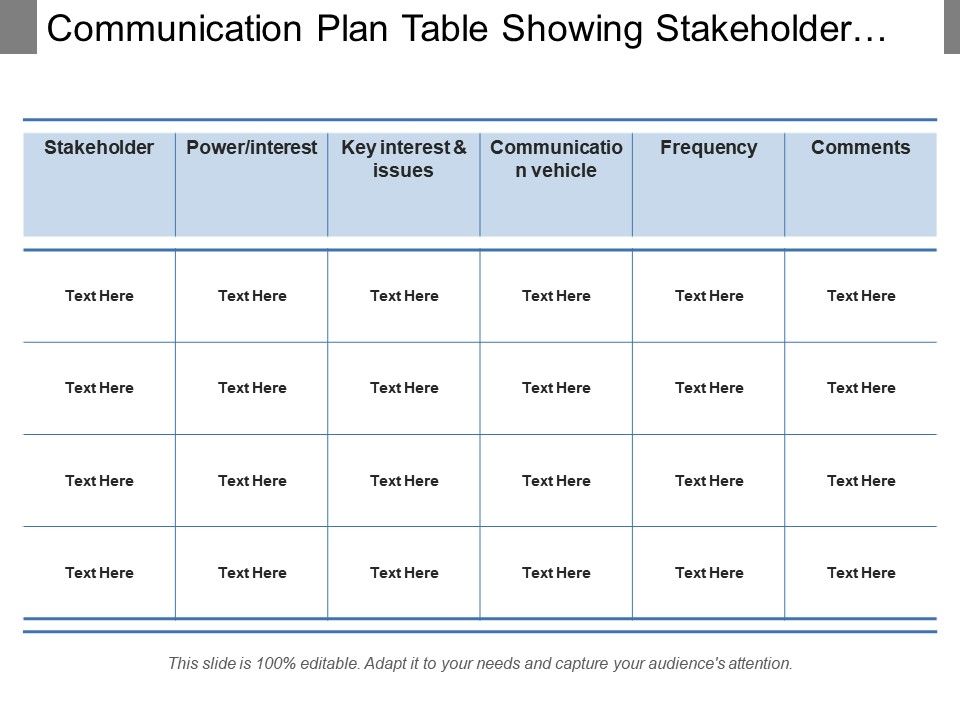 Communication Plan Table Showing Stakeholder…

| Stakeholder | Power/interest | Key interest & issues | Communication vehicle | Frequency | Comments |
|---|---|---|---|---|---|
| Text Here | Text Here | Text Here | Text Here | Text Here | Text Here |
| Text Here | Text Here | Text Here | Text Here | Text Here | Text Here |
| Text Here | Text Here | Text Here | Text Here | Text Here | Text Here |
| Text Here | Text Here | Text Here | Text Here | Text Here | Text Here |

This slide is 100% editable. Adapt it to your needs and capture your audience's attention.